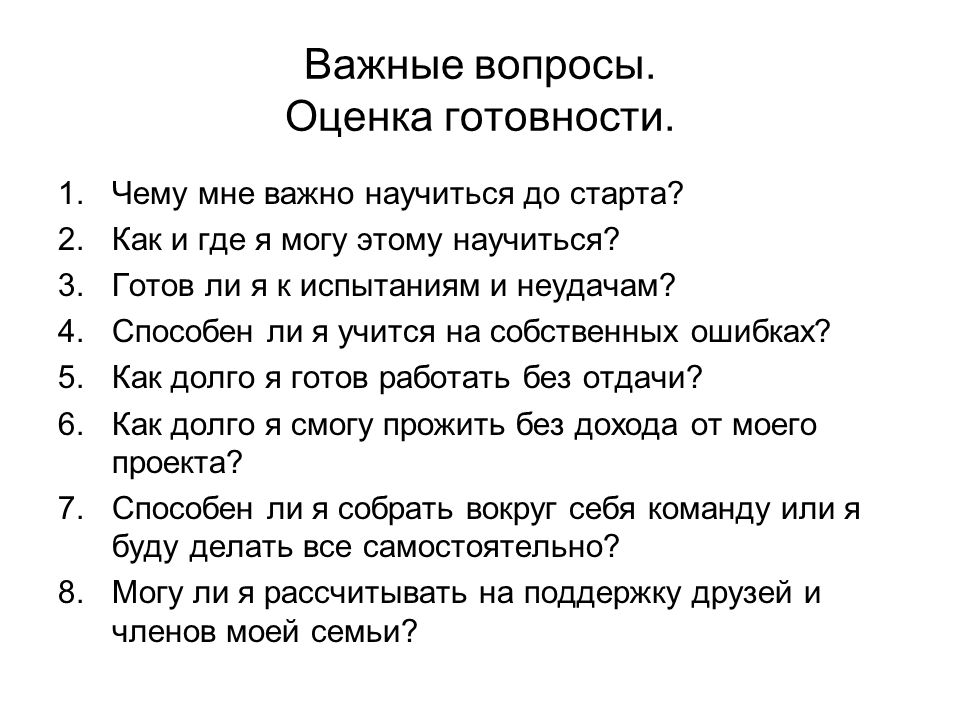 Важные вопросы.
Оценка готовности.

1. Чему мне важно научиться до старта?
2. Как и где я могу этому научиться?
3. Готов ли я к испытаниям и неудачам?
4. Способен ли я учится на собственных ошибках?
5. Как долго я готов работать без отдачи?
6. Как долго я смогу прожить без дохода от моего проекта?
7. Способен ли я собрать вокруг себя команду или я буду делать все самостоятельно?
8. Могу ли я рассчитывать на поддержку друзей и членов моей семьи?